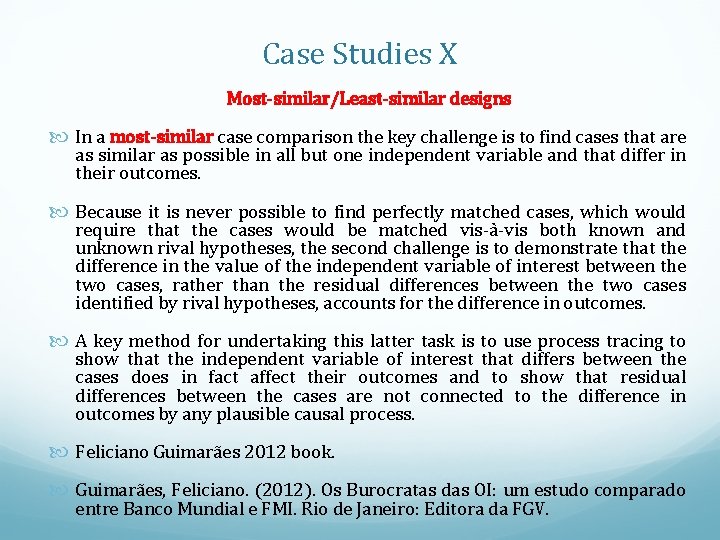 Case Studies X

Most-similar/Least-similar designs

In a most-similar case comparison the key challenge is to find cases that are as similar as possible in all but one independent variable and that differ in their outcomes.

Because it is never possible to find perfectly matched cases, which would require that the cases would be matched vis-à-vis both known and unknown rival hypotheses, the second challenge is to demonstrate that the difference in the value of the independent variable of interest between the two cases, rather than the residual differences between the two cases identified by rival hypotheses, accounts for the difference in outcomes.

A key method for undertaking this latter task is to use process tracing to show that the independent variable of interest that differs between the cases does in fact affect their outcomes and to show that residual differences between the cases are not connected to the difference in outcomes by any plausible causal process.

Feliciano Guimarães 2012 book.

Guimarães, Feliciano. (2012). Os Burocratas das OI: um estudo comparado entre Banco Mundial e FMI. Rio de Janeiro: Editora da FGV.